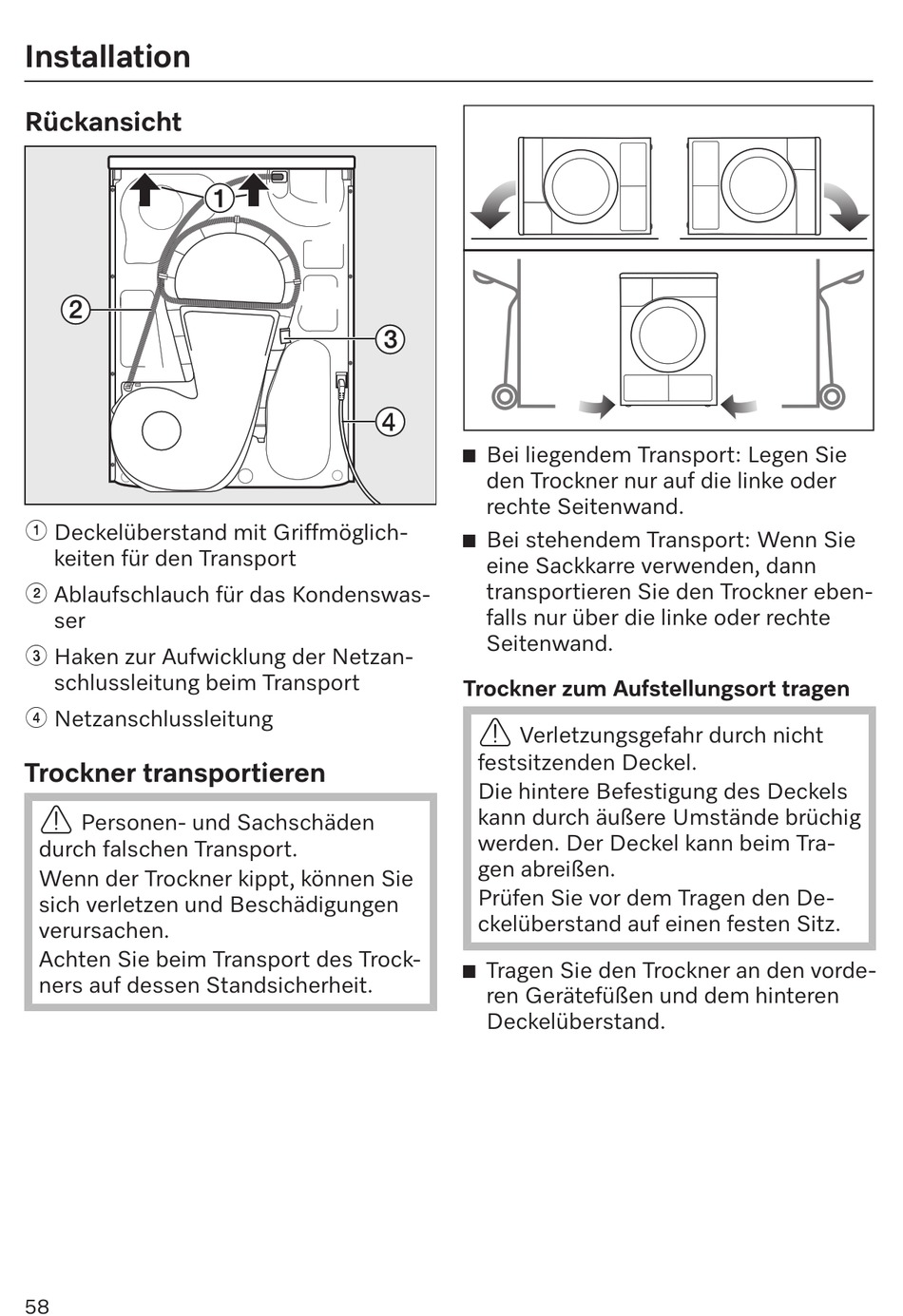 Installation

Rückansicht

1

2

3

4

① Deckelüberstand mit Griffmöglichkeiten für den Transport

② Ablaufschlauch für das Kondenswasser

③ Haken zur Aufwicklung der Netzanschlussleitung beim Transport

④ Netzanschlussleitung

Trockner transportieren

⚠ Personen- und Sachschäden durch falschen Transport.
Wenn der Trockner kippt, können Sie sich verletzen und Beschädigungen verursachen.
Achten Sie beim Transport des Trockners auf dessen Standsicherheit.

■ Bei liegendem Transport: Legen Sie den Trockner nur auf die linke oder rechte Seitenwand.

■ Bei stehendem Transport: Wenn Sie eine Sackkarre verwenden, dann transportieren Sie den Trockner ebenfalls nur über die linke oder rechte Seitenwand.

Trockner zum Aufstellungsort tragen

⚠ Verletzungsgefahr durch nicht festsitzenden Deckel.
Die hintere Befestigung des Deckels kann durch äußere Umstände brüchig werden. Der Deckel kann beim Tragen abreißen.
Prüfen Sie vor dem Tragen den Deckelüberstand auf einen festen Sitz.

■ Tragen Sie den Trockner an den vorderen Gerätefüßen und dem hinteren Deckelüberstand.

58